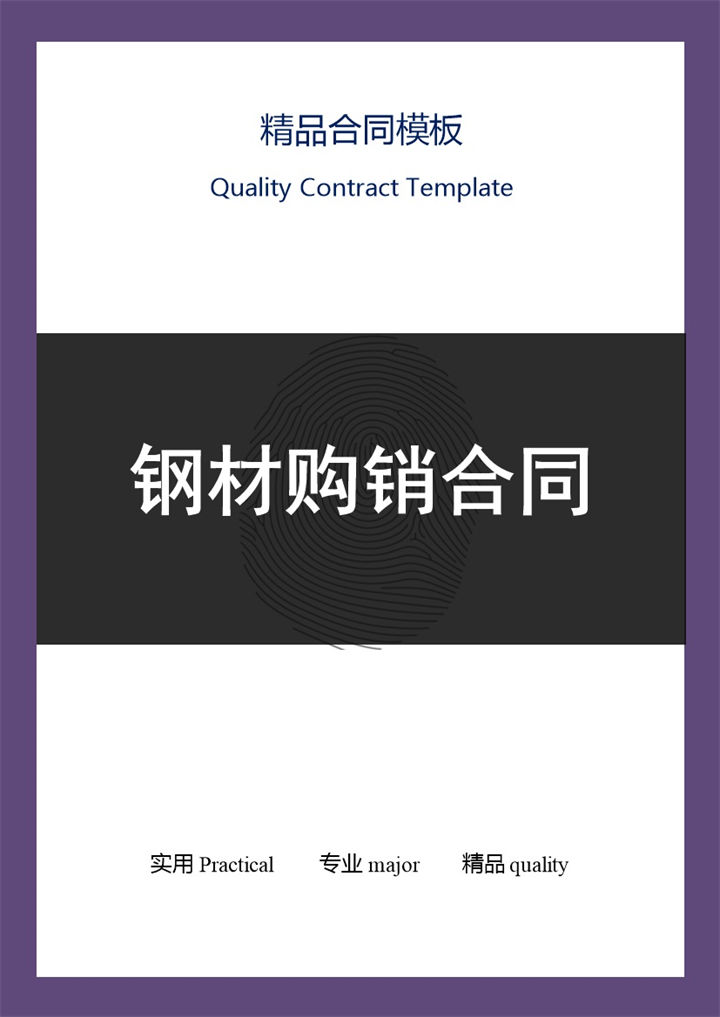 精品合同模板

Quality Contract Template

钢材购销合同

实用 Practical　　专业 major　　精品 quality